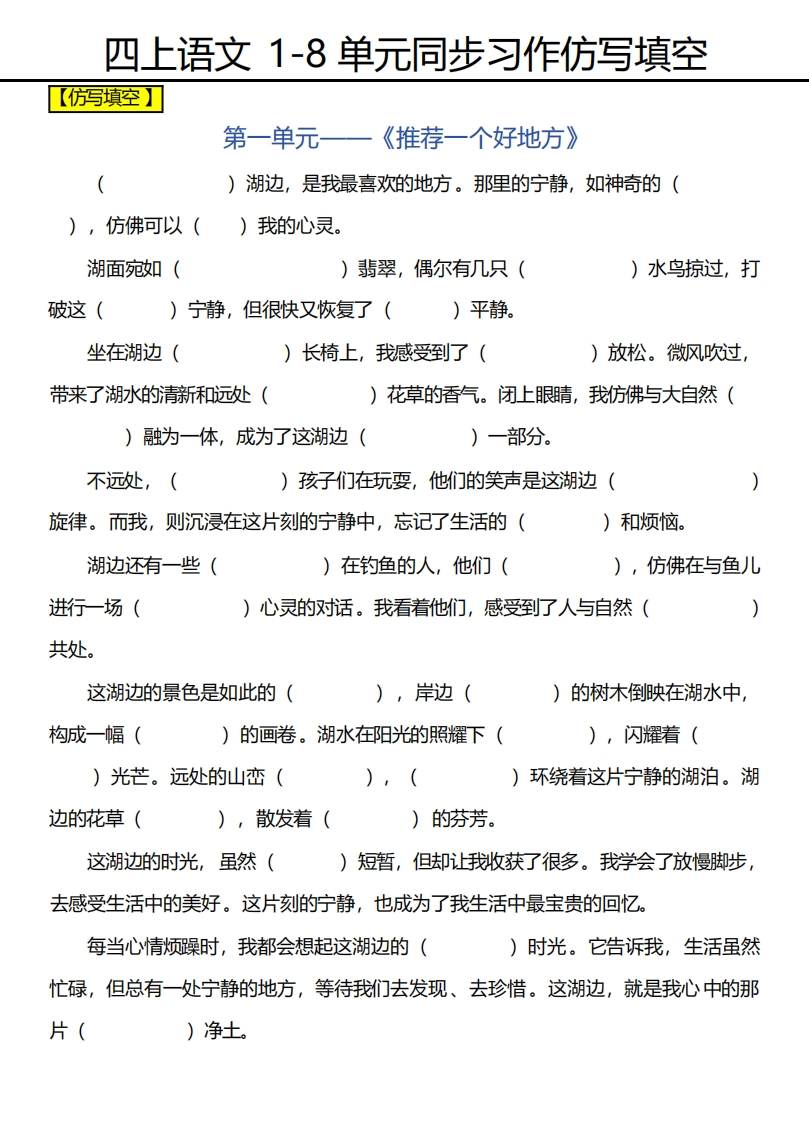 四上语文 1-8 单元同步习作仿写填空

【仿写填空】

第一单元——《推荐一个好地方》

（　　　　　）湖边，是我最喜欢的地方。那里的宁静，如神奇的（　　），仿佛可以（　　）我的心灵。

湖面宛如（　　　　　　）翡翠，偶尔有几只（　　　　　）水鸟掠过，打破这（　　　）宁静，但很快又恢复了（　　　）平静。

坐在湖边（　　　　　）长椅上，我感受到了（　　　　　）放松。微风吹过，带来了湖水的清新和远处（　　　　　）花草的香气。闭上眼睛，我仿佛与大自然（　　　）融为一体，成为了这湖边（　　　　　）一部分。

不远处，（　　　　　）孩子们在玩耍，他们的笑声是这湖边（　　　　　）旋律。而我，则沉浸在这片刻的宁静中，忘记了生活的（　　　　）和烦恼。

湖边还有一些（　　　　　）在钓鱼的人，他们（　　　　　），仿佛在与鱼儿进行一场（　　　　　）心灵的对话。我看着他们，感受到了人与自然（　　　　　）共处。

这湖边的景色是如此的（　　　　），岸边（　　　　）的树木倒映在湖水中，构成一幅（　　　　）的画卷。湖水在阳光的照耀下（　　　　），闪耀着（　　）光芒。远处的山峦（　　　　），（　　　　　）环绕着这片宁静的湖泊。湖边的花草（　　　　），散发着（　　　　）的芬芳。

这湖边的时光，虽然（　　　）短暂，但却让我收获了很多。我学会了放慢脚步，去感受生活中的美好。这片刻的宁静，也成为了我生活中最宝贵的回忆。

每当心情烦躁时，我都会想起这湖边的（　　　　）时光。它告诉我，生活虽然忙碌，但总有一处宁静的地方，等待我们去发现、去珍惜。这湖边，就是我心中的那片（　　　　　）净土。